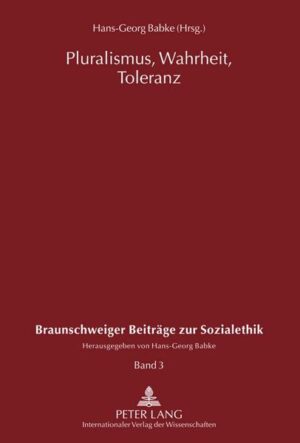 Hans-Georg Babke (Hrsg.)

Pluralismus, Wahrheit, Toleranz

Braunschweiger Beiträge zur Sozialethik

Herausgegeben von Hans-Georg Babke

Band 3

PETER LANG
Internationaler Verlag der Wissenschaften